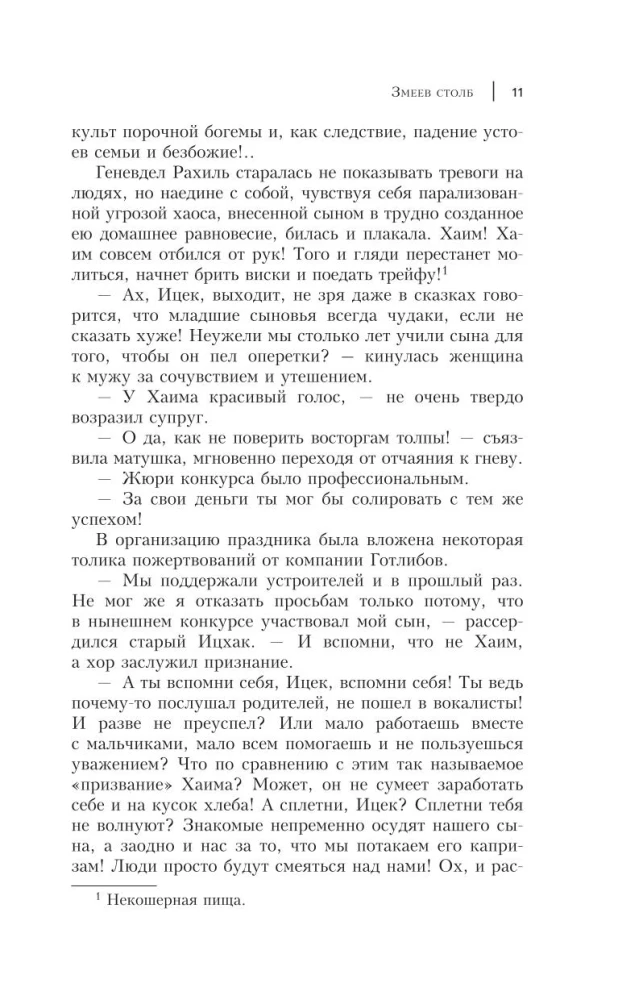 Змеев столб | 11

культ порочной богемы и, как следствие, падение устоев семьи и безбожие!..

Геневдел Рахиль старалась не показывать тревоги на людях, но наедине с собой, чувствуя себя парализованной угрозой хаоса, внесенной сыном в трудно созданное ею домашнее равновесие, билась и плакала. Хаим! Хаим совсем отбился от рук! Того и гляди перестанет молиться, начнет брить виски и поедать трейфу!$^1$

— Ах, Ицек, выходит, не зря даже в сказках говорится, что младшие сыновья всегда чудаки, если не сказать хуже! Неужели мы столько лет учили сына для того, чтобы он пел оперетки? — кинулась женщина к мужу за сочувствием и утешением.

— У Хаима красивый голос, — не очень твердо возразил супруг.

— О да, как не поверить восторгам толпы! — съязвила матушка, мгновенно переходя от отчаяния к гневу.

— Жюри конкурса было профессиональным.

— За свои деньги ты мог бы солировать с тем же успехом!

В организацию праздника была вложена некоторая толика пожертвований от компании Готлибов.

— Мы поддержали устроителей и в прошлый раз. Не мог же я отказать просьбам только потому, что в нынешнем конкурсе участвовал мой сын, — рассердился старый Ицхак. — И вспомни, что не Хаим, а хор заслужил признание.

— А ты вспомни себя, Ицек, вспомни себя! Ты ведь почему-то послушал родителей, не пошел в вокалисты! И разве не преуспел? Или мало работаешь вместе с мальчиками, мало всем помогаешь и не пользуешься уважением? Что по сравнению с этим так называемое «призвание» Хаима? Может, он не сумеет заработать себе и на кусок хлеба! А сплетни, Ицек? Сплетни тебя не волнуют? Знакомые непременно осудят нашего сына, а заодно и нас за то, что мы потакаем его капризам! Люди просто будут смеяться над нами! Ох, и рас-

$^1$ Некошерная пища.